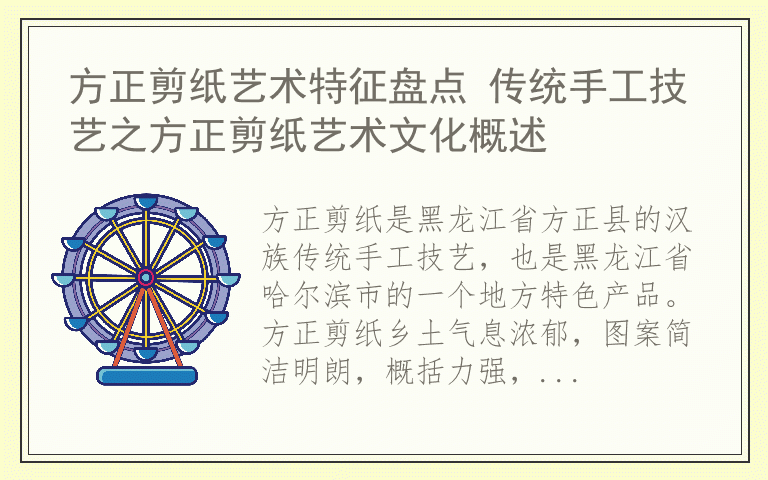 方正剪纸艺术特征盘点 传统手工技艺之方正剪纸艺术文化概述

方正剪纸是黑龙江省方正县的汉族传统手工技艺，也是黑龙江省哈尔滨市的一个地方特色产品。方正剪纸乡土气息浓郁，图案简洁明朗，概括力强，...